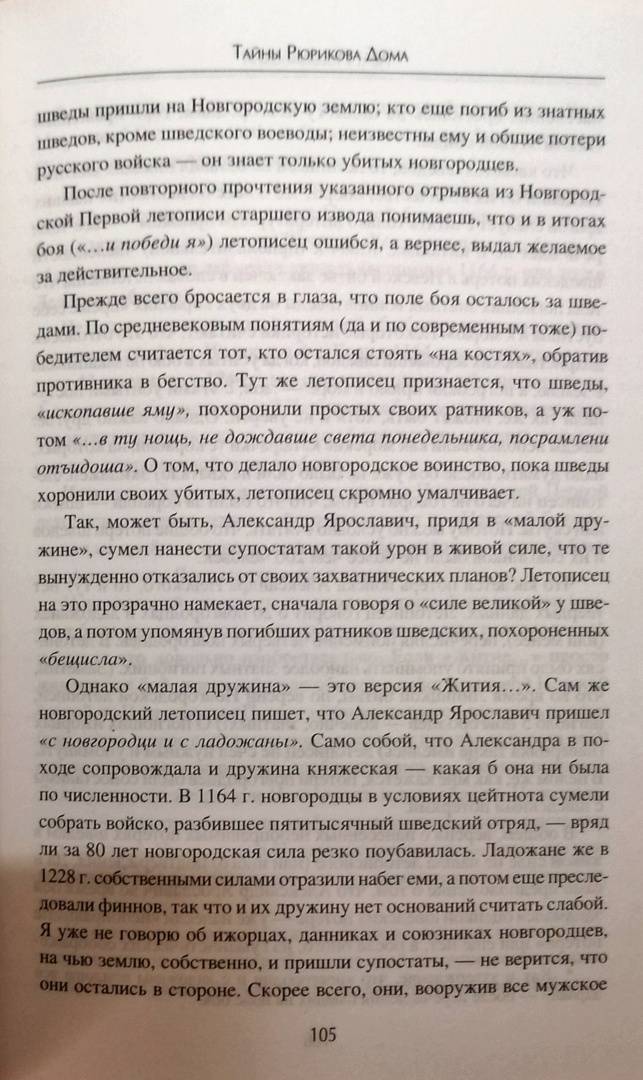 Тайны Рюрикова Дома

шведы пришли на Новгородскую землю; кто еще погиб из знатных шведов, кроме шведского воеводы; неизвестны ему и общие потери русского войска — он знает только убитых новгородцев.

После повторного прочтения указанного отрывка из Новгородской Первой летописи старшего извода понимаешь, что и в итогах боя («...и победи я») летописец ошибся, а вернее, выдал желаемое за действительное.

Прежде всего бросается в глаза, что поле боя осталось за шведами. По средневековым понятиям (да и по современным тоже) победителем считается тот, кто остался стоять «на костях», обратив противника в бегство. Тут же летописец признается, что шведы, «ископавше яму», похоронили простых своих ратников, а уж потом «...в ту нощь, не дождавше света понедельника, посрамлени отъидоша». О том, что делало новгородское воинство, пока шведы хоронили своих убитых, летописец скромно умалчивает.

Так, может быть, Александр Ярославич, придя в «малой дружине», сумел нанести супостатам такой урон в живой силе, что те вынужденно отказались от своих захватнических планов? Летописец на это прозрачно намекает, сначала говоря о «силе великой» у шведов, а потом упомянув погибших ратников шведских, похороненных «бещисла».

Однако «малая дружина» — это версия «Жития...». Сам же новгородский летописец пишет, что Александр Ярославич пришел «с новгородци и с ладожаны». Само собой, что Александра в походе сопровождала и дружина княжеская — какая б она ни была по численности. В 1164 г. новгородцы в условиях цейтнота сумели собрать войско, разбившее пятитысячный шведский отряд, — вряд ли за 80 лет новгородская сила резко поубавилась. Ладожане же в 1228 г. собственными силами отразили набег еми, а потом еще преследовали финнов, так что и их дружину нет оснований считать слабой. Я уже не говорю об ижорцах, данниках и союзниках новгородцев, на чью землю, собственно, и пришли супостаты, — не верится, что они остались в стороне. Скорее всего, они, вооружив все мужское

105